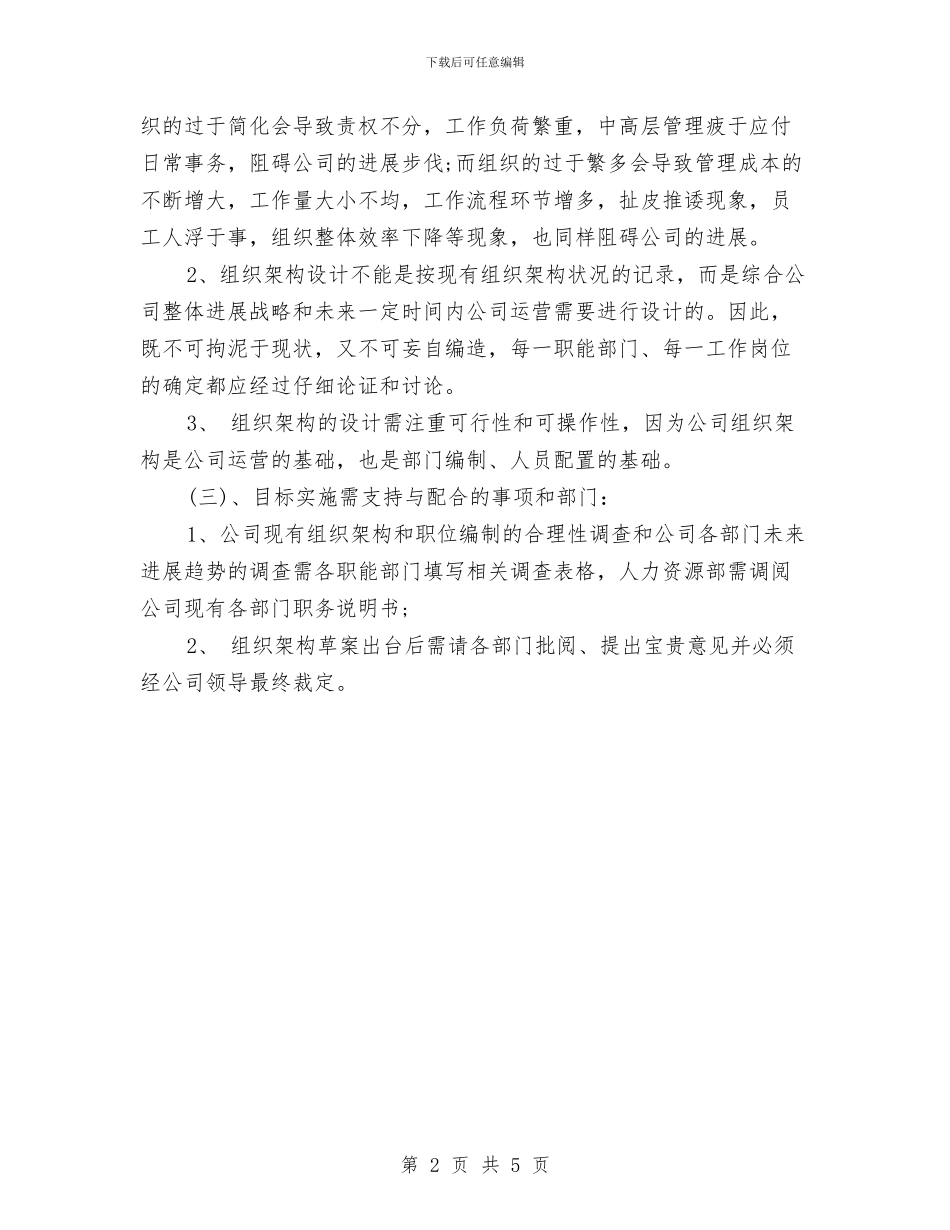 下载后可任意编辑

织的过于简化会导致责权不分，工作负荷繁重，中高层管理疲于应付日常事务，阻碍公司的进展步伐;而组织的过于繁多会导致管理成本的不断增大，工作量大小不均，工作流程环节增多，扯皮推诿现象，员工人浮于事，组织整体效率下降等现象，也同样阻碍公司的进展。

2、组织架构设计不能是按现有组织架构状况的记录，而是综合公司整体进展战略和未来一定时间内公司运营需要进行设计的。因此，既不可拘泥于现状，又不可妄自编造，每一职能部门、每一工作岗位的确定都应经过仔细论证和讨论。

3、 组织架构的设计需注重可行性和可操作性，因为公司组织架构是公司运营的基础，也是部门编制、人员配置的基础。

(三)、目标实施需支持与配合的事项和部门：

1、公司现有组织架构和职位编制的合理性调查和公司各部门未来进展趋势的调查需各职能部门填写相关调查表格，人力资源部需调阅公司现有各部门职务说明书;

2、 组织架构草案出台后需请各部门批阅、提出宝贵意见并必须经公司领导最终裁定。

第 2 页 共 5 页